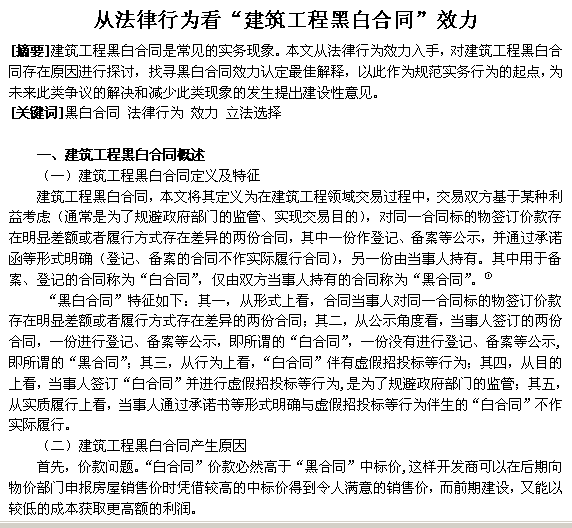 从法律行为看“建筑工程黑白合同”效力

[摘要]建筑工程黑白合同是常见的实务现象。本文从法律行为效力入手，对建筑工程黑白合同存在原因进行探讨，找寻黑白合同效力认定最佳解释，以此作为规范实务行为的起点，为未来此类争议的解决和减少此类现象的发生提出建设性意见。
[关键词]黑白合同 法律行为 效力 立法选择

一、建筑工程黑白合同概述
（一）建筑工程黑白合同定义及特征
建筑工程黑白合同，本文将其定义为在建筑工程领域交易过程中，交易双方基于某种利益考虑（通常是为了规避政府部门的监管、实现交易目的），对同一合同标的物签订价款存在明显差额或者履行方式存在差异的两份合同，其中一份作登记、备案等公示，并通过承诺函等形式明确（登记、备案的合同不作实际履行合同），另一份由当事人持有。其中用于备案、登记的合同称为“白合同”，仅由双方当事人持有的合同称为“黑合同”。①

“黑白合同”特征如下：其一，从形式上看，合同当事人对同一合同标的物签订价款存在明显差额或者履行方式存在差异的两份合同；其二，从公示角度看，当事人签订的两份合同，一份进行登记、备案等公示，即所谓的“白合同”，一份没有进行登记、备案等公示，即所谓的“黑合同”；其三，从行为上看，“白合同”伴有虚假招投标等行为；其四，从目的上看，当事人签订“白合同”并进行虚假招投标等行为，是为了规避政府部门的监管；其五，从实质履行上看，当事人通过承诺书等形式明确与虚假招投标等行为伴生的“白合同”不作实际履行。

（二）建筑工程黑白合同产生原因
首先，价款问题。“白合同”价款必然高于“黑合同”中标价，这样开发商可以在后期向物价部门申报房屋销售价时凭借较高的中标价得到令人满意的销售价，而前期建设，又能以较低的成本获取更高额的利润。